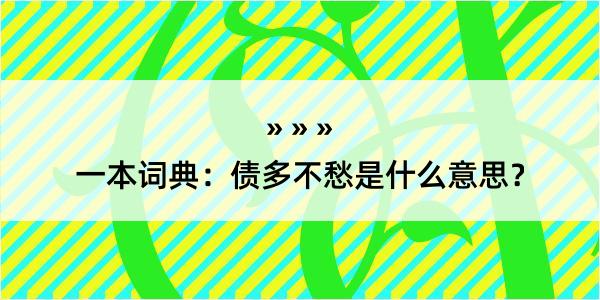 » » »
一本词典：债多不愁是什么意思？